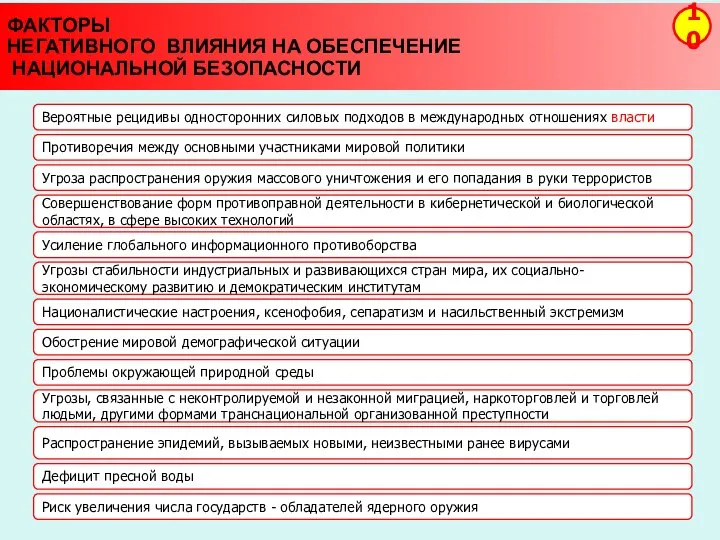 ФАКТОРЫ
НЕГАТИВНОГО ВЛИЯНИЯ НА ОБЕСПЕЧЕНИЕ
НАЦИОНАЛЬНОЙ БЕЗОПАСНОСТИ

10

Вероятные рецидивы односторонних силовых подходов в международных отношениях власти

Противоречия между основными участниками мировой политики

Угроза распространения оружия массового уничтожения и его попадания в руки террористов

Совершенствование форм противоправной деятельности в кибернетической и биологической областях, в сфере высоких технологий

Усиление глобального информационного противоборства

Угрозы стабильности индустриальных и развивающихся стран мира, их социально-экономическому развитию и демократическим институтам

Националистические настроения, ксенофобия, сепаратизм и насильственный экстремизм

Обострение мировой демографической ситуации

Проблемы окружающей природной среды

Угрозы, связанные с неконтролируемой и незаконной миграцией, наркоторговлей и торговлей людьми, другими формами транснациональной организованной преступности

Распространение эпидемий, вызываемых новыми, неизвестными ранее вирусами

Дефицит пресной воды

Риск увеличения числа государств - обладателей ядерного оружия